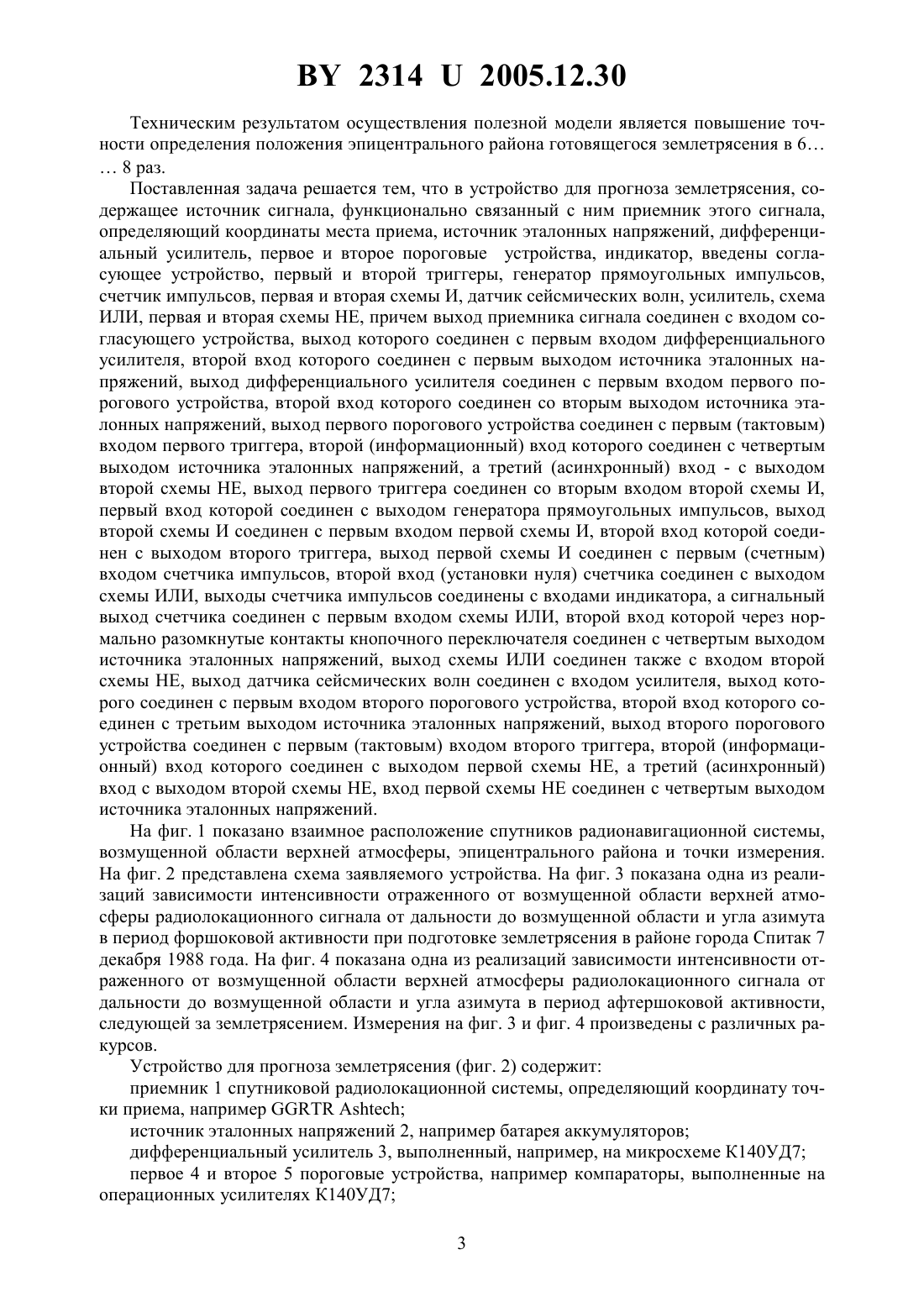 BY 2314 U 2005.12.30

Техническим результатом осуществления полезной модели является повышение точности определения положения эпицентрального района готовящегося землетрясения в 6… … 8 раз.

Поставленная задача решается тем, что в устройство для прогноза землетрясения, содержащее источник сигнала, функционально связанный с ним приемник этого сигнала, определяющий координаты места приема, источник эталонных напряжений, дифференциальный усилитель, первое и второе пороговые устройства, индикатор, введены согласующее устройство, первый и второй триггеры, генератор прямоугольных импульсов, счетчик импульсов, первая и вторая схемы И, датчик сейсмических волн, усилитель, схема ИЛИ, первая и вторая схемы НЕ, причем выход приемника сигнала соединен с входом согласующего устройства, выход которого соединен с первым входом дифференциального усилителя, второй вход которого соединен с первым выходом источника эталонных напряжений, выход дифференциального усилителя соединен с первым входом первого порогового устройства, второй вход которого соединен со вторым выходом источника эталонных напряжений, выход первого порогового устройства соединен с первым (тактовым) входом первого триггера, второй (информационный) вход которого соединен с четвертым выходом источника эталонных напряжений, а третий (асинхронный) вход - с выходом второй схемы НЕ, выход первого триггера соединен со вторым входом второй схемы И, первый вход которой соединен с выходом генератора прямоугольных импульсов, выход второй схемы И соединен с первым входом первой схемы И, второй вход которой соединен с выходом второго триггера, выход первой схемы И соединен с первым (счетным) входом счетчика импульсов, второй вход (установки нуля) счетчика соединен с выходом схемы ИЛИ, выходы счетчика импульсов соединены с входами индикатора, а сигнальный выход счетчика соединен с первым входом схемы ИЛИ, второй вход которой через нормально разомкнутые контакты кнопочного переключателя соединен с четвертым выходом источника эталонных напряжений, выход схемы ИЛИ соединен также с входом второй схемы НЕ, выход датчика сейсмических волн соединен с входом усилителя, выход которого соединен с первым входом второго порогового устройства, второй вход которого соединен с третьим выходом источника эталонных напряжений, выход второго порогового устройства соединен с первым (тактовым) входом второго триггера, второй (информационный) вход которого соединен с выходом первой схемы НЕ, а третий (асинхронный) вход с выходом второй схемы НЕ, вход первой схемы НЕ соединен с четвертым выходом источника эталонных напряжений.

На фиг. 1 показано взаимное расположение спутников радионавигационной системы, возмущенной области верхней атмосферы, эпицентрального района и точки измерения. На фиг. 2 представлена схема заявляемого устройства. На фиг. 3 показана одна из реализаций зависимости интенсивности отраженного от возмущенной области верхней атмосферы радиолокационного сигнала от дальности до возмущенной области и угла азимута в период форшоковой активности при подготовке землетрясения в районе города Спитак 7 декабря 1988 года. На фиг. 4 показана одна из реализаций зависимости интенсивности отраженного от возмущенной области верхней атмосферы радиолокационного сигнала от дальности до возмущенной области и угла азимута в период афтершоковой активности, следующей за землетрясением. Измерения на фиг. 3 и фиг. 4 произведены с различных ракурсов.

Устройство для прогноза землетрясения (фиг. 2) содержит:

приемник 1 спутниковой радиолокационной системы, определяющий координату точки приема, например GGRTR Ashtech;

источник эталонных напряжений 2, например батарея аккумуляторов;

дифференциальный усилитель 3, выполненный, например, на микросхеме К140УД7;

первое 4 и второе 5 пороговые устройства, например компараторы, выполненные на операционных усилителях К140УД7;

3